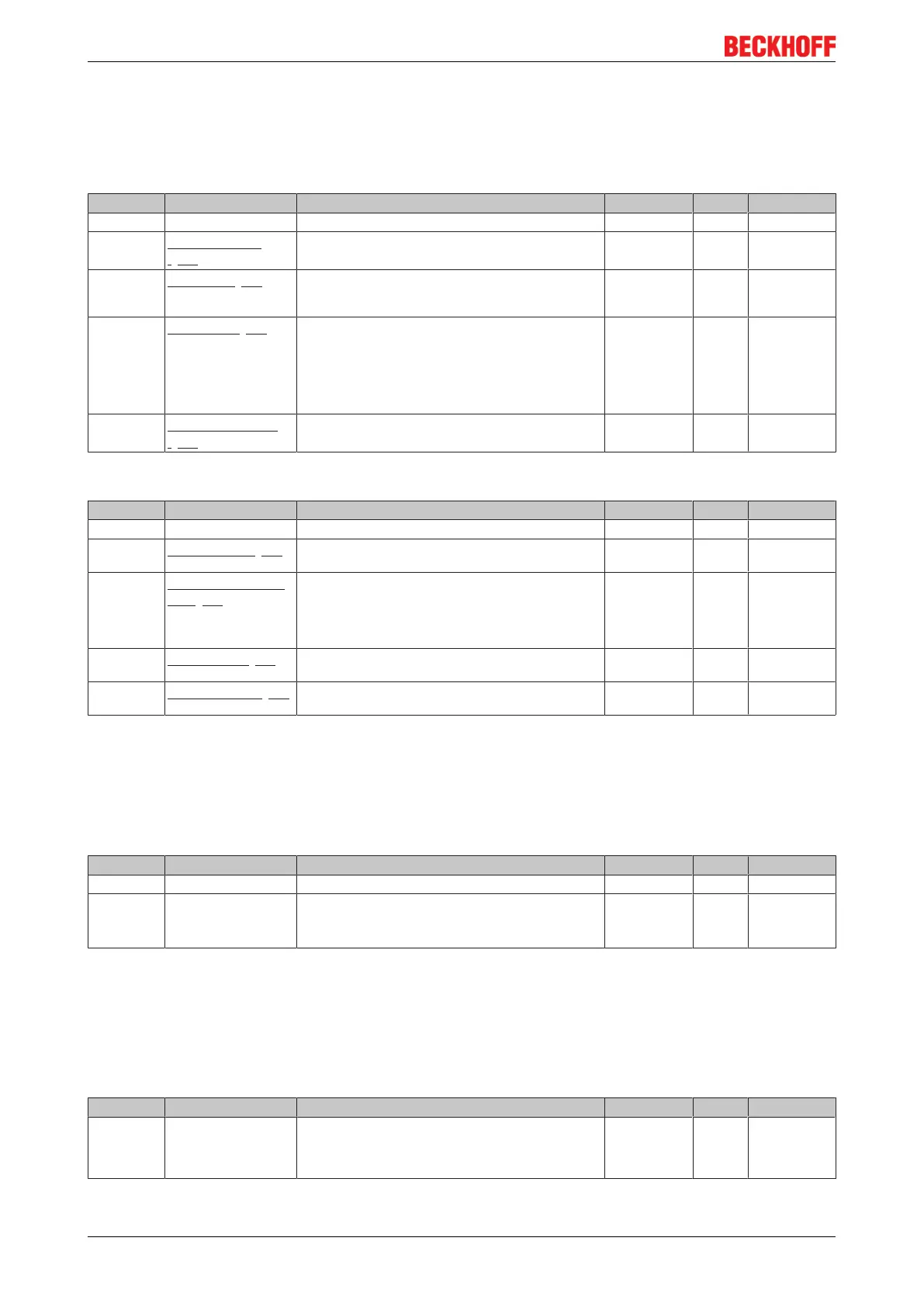 BECKHOFF